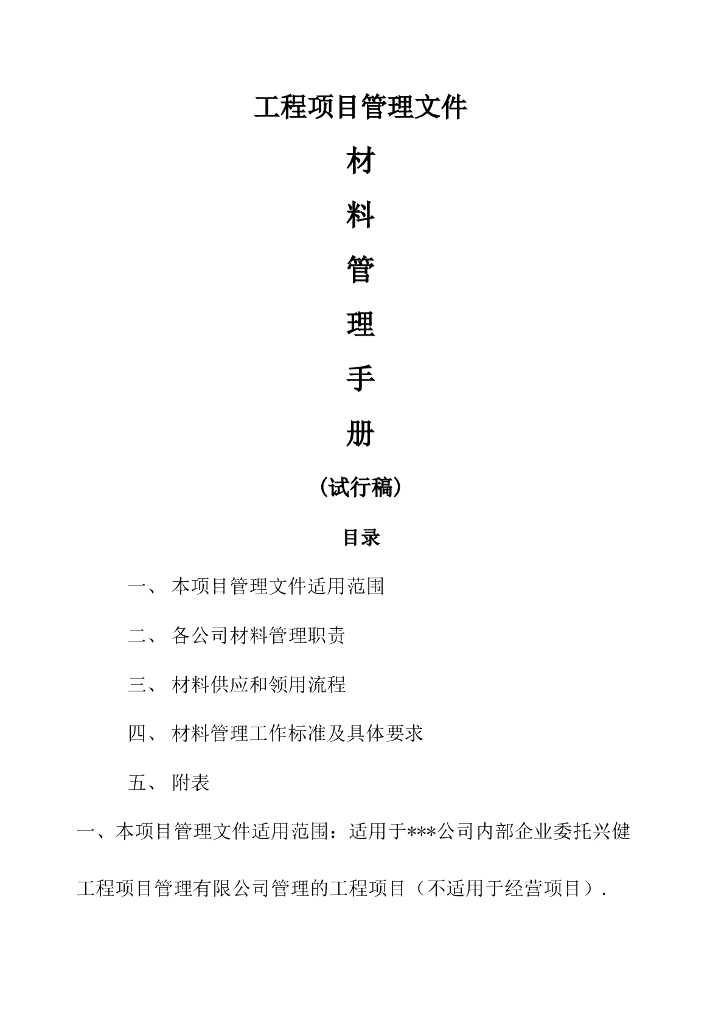 工程项目管理文件

材

料

管

理

手

册

（试行稿）

目录

一、 本项目管理文件适用范围

二、 各公司材料管理职责

三、 材料供应和领用流程

四、 材料管理工作标准及具体要求

五、 附表

一、本项目管理文件适用范围：适用于***公司内部企业委托兴健工程项目管理有限公司管理的工程项目（不适用于经营项目）.